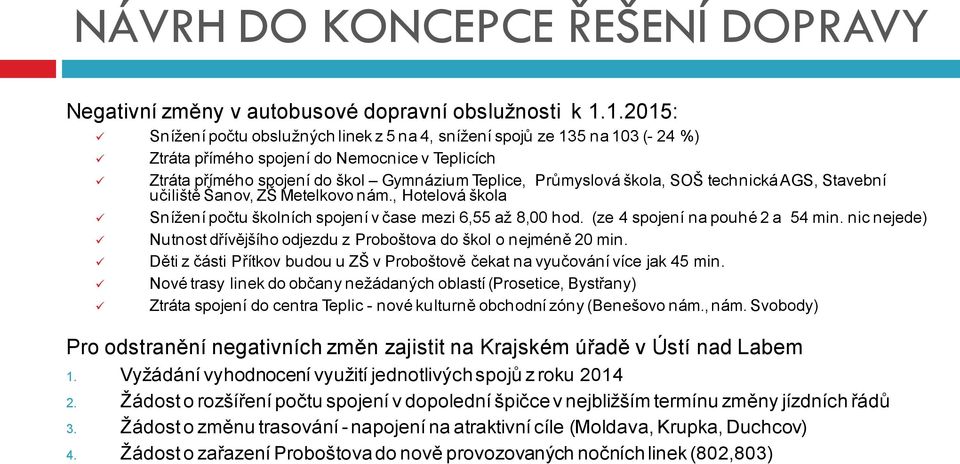 NÁVRH DO KONCEPCE ŘEŠENÍ DOPRAVY

Negativní změny v autobusové dopravní obslužnosti k 1.1.2015:

✓ Snížení počtu obslužných linek z 5 na 4, snížení spojů ze 135 na 103 (- 24 %)
✓ Ztráta přímého spojení do Nemocnice v Teplicích
✓ Ztráta přímého spojení do škol – Gymnázium Teplice, Průmyslová škola, SOŠ technická AGS, Stavební učiliště Šanov, ZŠ Metelkovo nám., Hotelová škola
✓ Snížení počtu školních spojení v čase mezi 6,55 až 8,00 hod. (ze 4 spojení na pouhé 2 a 54 min. nic nejede)
✓ Nutnost dřívějšího odjezdu z Proboštova do škol o nejméně 20 min.
✓ Děti z části Přítkov budou u ZŠ v Proboštově čekat na vyučování více jak 45 min.
✓ Nové trasy linek do občany nežádaných oblastí (Prosetice, Bystřany)
✓ Ztráta spojení do centra Teplic - nové kulturně obchodní zóny (Benešovo nám., nám. Svobody)

Pro odstranění negativních změn zajistit na Krajském úřadě v Ústí nad Labem

1. Vyžádání vyhodnocení využití jednotlivých spojů z roku 2014
2. Žádost o rozšíření počtu spojení v dopolední špičce v nejbližším termínu změny jízdních řádů
3. Žádost o změnu trasování - napojení na atraktivní cíle (Moldava, Krupka, Duchcov)
4. Žádost o zařazení Proboštova do nově provozovaných nočních linek (802,803)